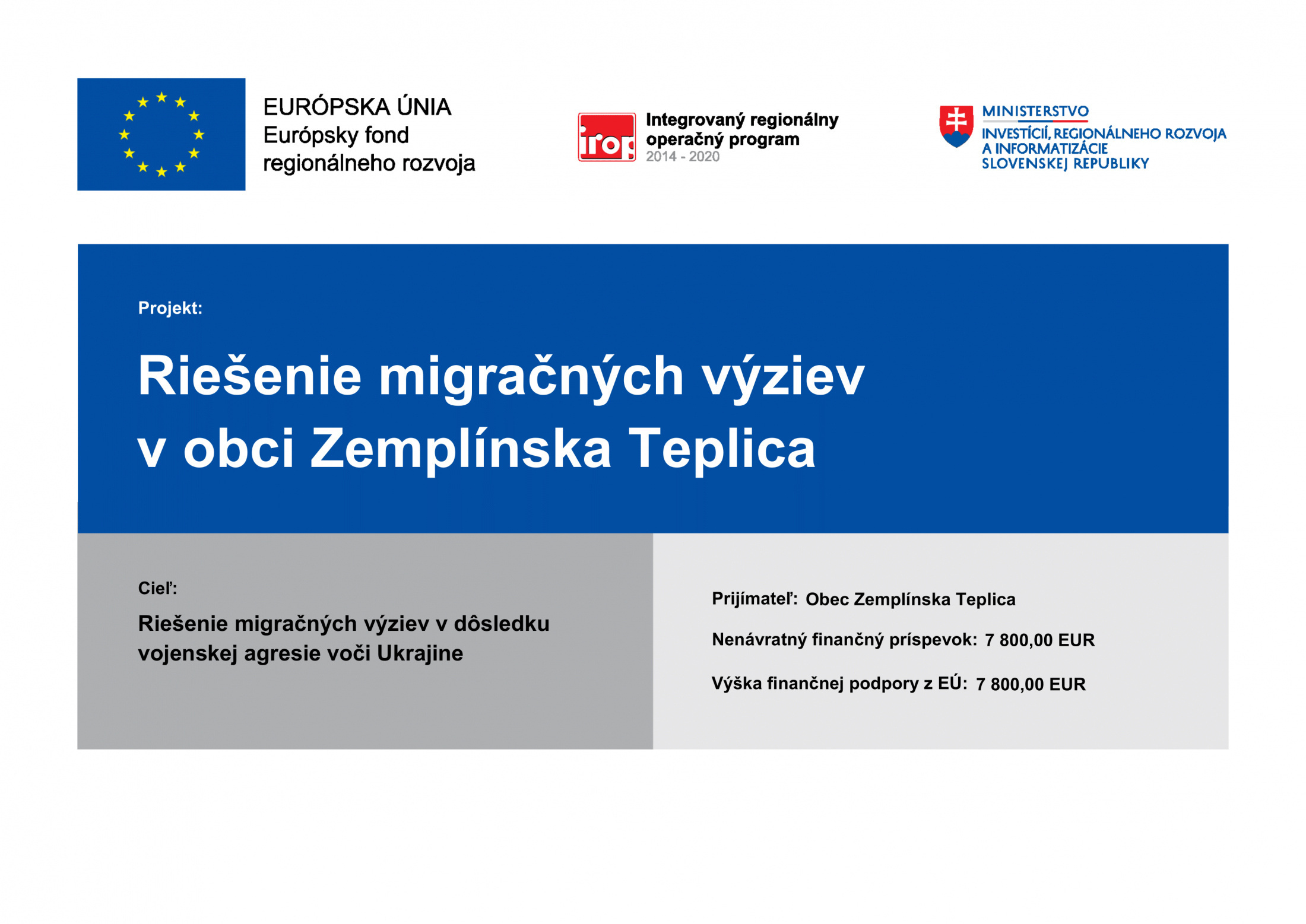 EURÓPSKA ÚNIA
Európsky fond
regionálneho rozvoja

irop
Integrovaný regionálny operačný program
2014 - 2020

MINISTERSTVO
INVESTÍCIÍ, REGIONÁLNEHO ROZVOJA A INFORMATIZÁCIE SLOVENSKEJ REPUBLIKY

Projekt:

Riešenie migračných výziev v obci Zemplínska Teplica

Cieľ:

Riešenie migračných výziev v dôsledku vojenskej agresie voči Ukrajine

Prijímateľ: Obec Zemplínska Teplica

Nenávratný finančný príspevok: 7 800,00 EUR

Výška finančnej podpory z EÚ: 7 800,00 EUR